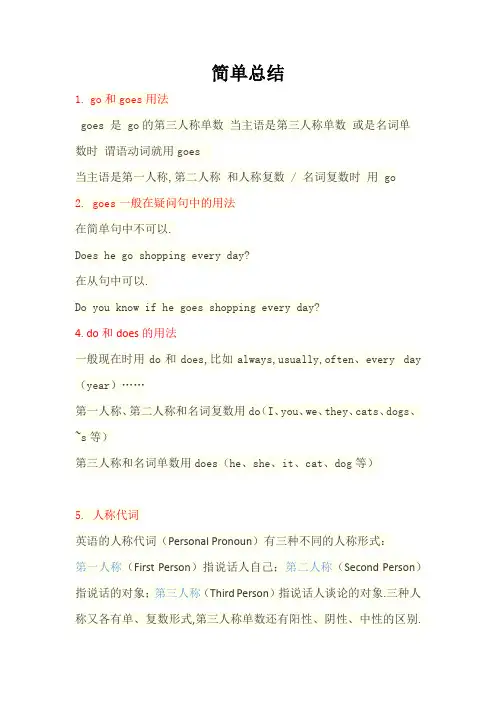 简单总结

1. go 和 goes 用法

goes 是 go 的第三人称单数 当主语是第三人称单数 或是名词单数时 谓语动词就用 goes

当主语是第一人称, 第二人称 和人称复数 / 名词复数时 用 go

2. goes 一般在疑问句中的用法

在简单句中不可以.

Does he go shopping every day?

在从句中可以.

Do you know if he goes shopping every day?

4. do 和 does 的用法

一般现在时用 do 和 does, 比如 always, usually, often、every day（year）……

第一人称、第二人称和名词复数用 do（I、you、we、they、cats、dogs、~s 等）

第三人称和名词单数用 does（he、she、it、cat、dog 等）

5. 人称代词

英语的人称代词（Personal Pronoun）有三种不同的人称形式：

第一人称（First Person）指说话人自己；第二人称（Second Person）指说话的对象；第三人称（Third Person）指说话人谈论的对象.三种人称又各有单、复数形式,第三人称单数还有阳性、阴性、中性的区别.